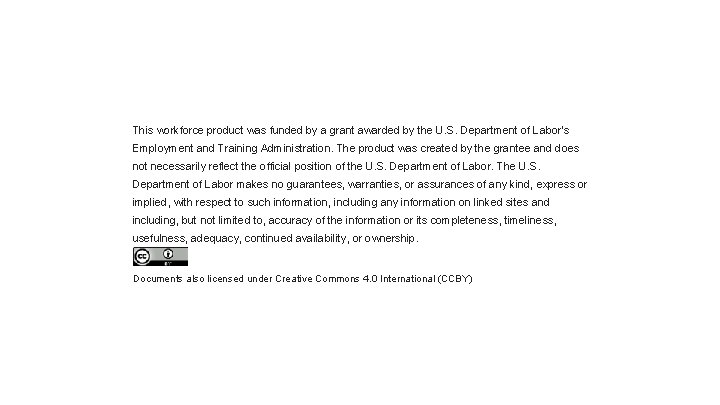 This workforce product was funded by a grant awarded by the U.S. Department of Labor's Employment and Training Administration. The product was created by the grantee and does not necessarily reflect the official position of the U.S. Department of Labor. The U.S. Department of Labor makes no guarantees, warranties, or assurances of any kind, express or implied, with respect to such information, including any information on linked sites and including, but not limited to, accuracy of the information or its completeness, timeliness, usefulness, adequacy, continued availability, or ownership.

cc BY

Documents also licensed under Creative Commons 4.0 International (CCBY)